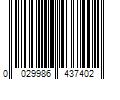 0 029986 437402